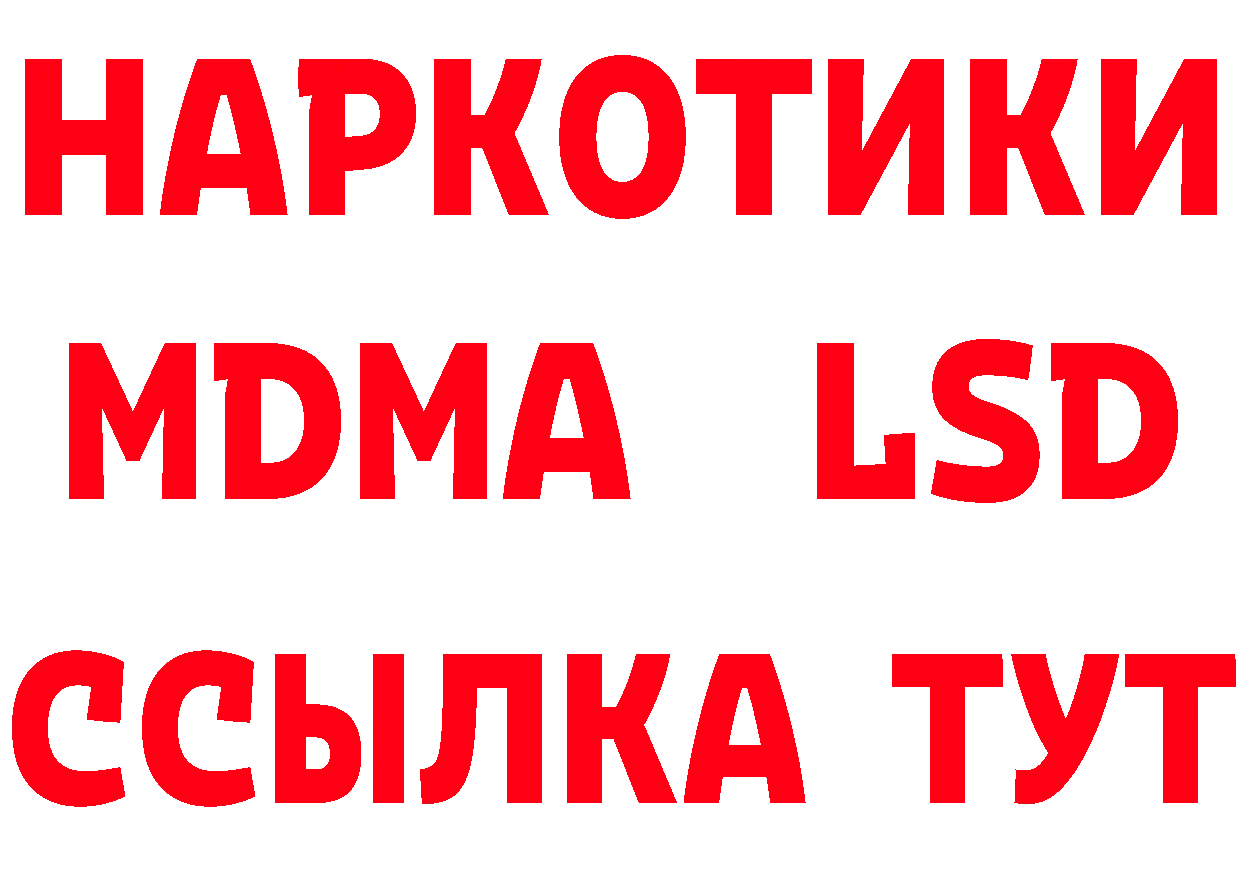 НАРКОТИКИ
MDMA LSD
ССЫЛКА ТУТ